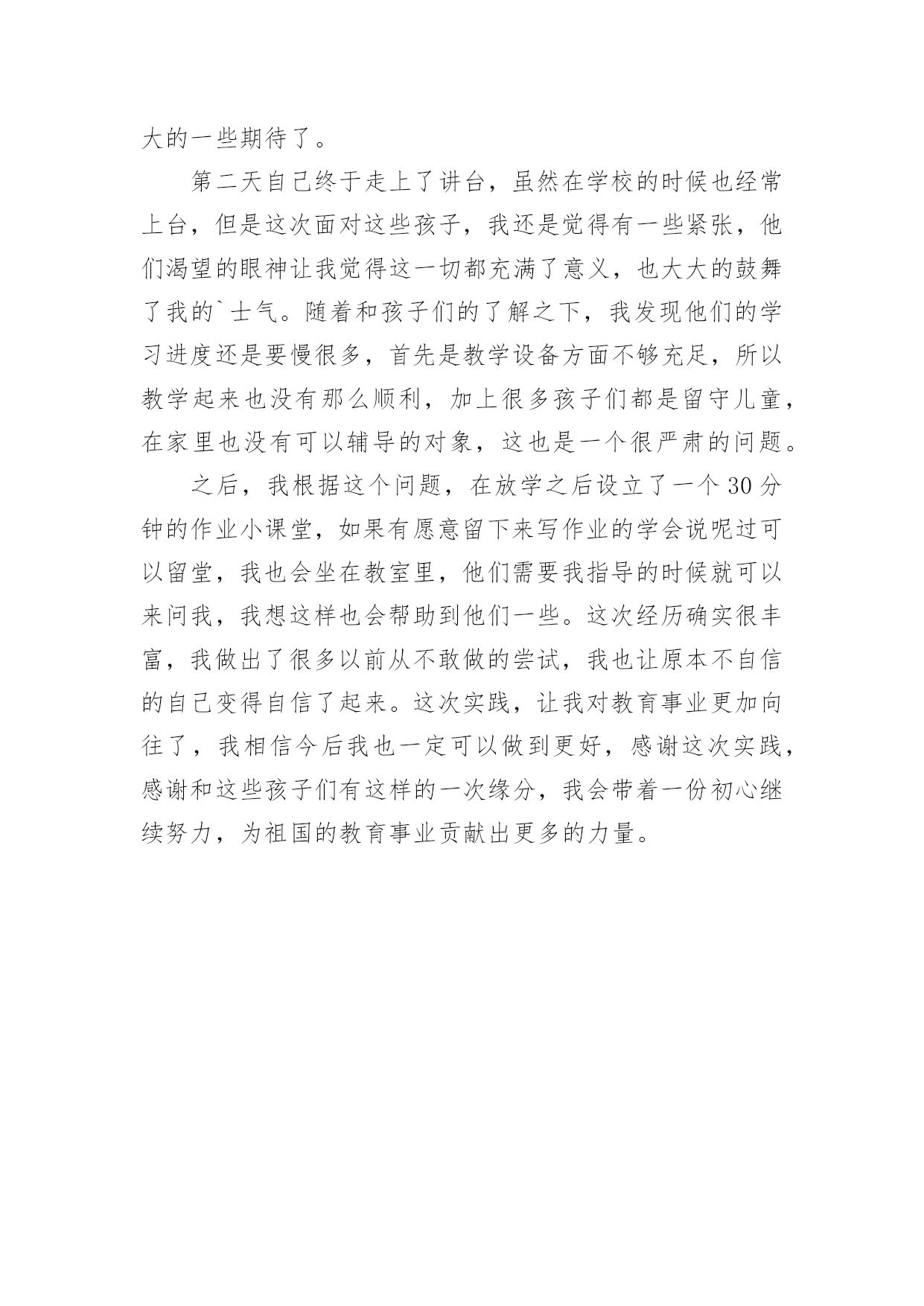 大的一些期待了。

第二天自己终于走上了讲台，虽然在学校的时候也经常上台，但是这次面对这些孩子，我还是觉得有一些紧张，他们渴望的眼神让我觉得这一切都充满了意义，也大大的鼓舞了我的`士气。随着和孩子们的了解之下，我发现他们的学习进度还是要慢很多，首先是教学设备方面不够充足，所以教学起来也没有那么顺利，加上很多孩子们都是留守儿童，在家里也没有可以辅导的对象，这也是一个很严肃的问题。

之后，我根据这个问题，在放学之后设立了一个30分钟的作业小课堂，如果有愿意留下来写作业的学会说呢过可以留堂，我也会坐在教室里，他们需要我指导的时候就可以来问我，我想这样也会帮助到他们一些。这次经历确实很丰富，我做出了很多以前从不敢做的尝试，我也让原本不自信的自己变得自信了起来。这次实践，让我对教育事业更加向往了，我相信今后我也一定可以做到更好，感谢这次实践，感谢和这些孩子们有这样的一次缘分，我会带着一份初心继续努力，为祖国的教育事业贡献出更多的力量。